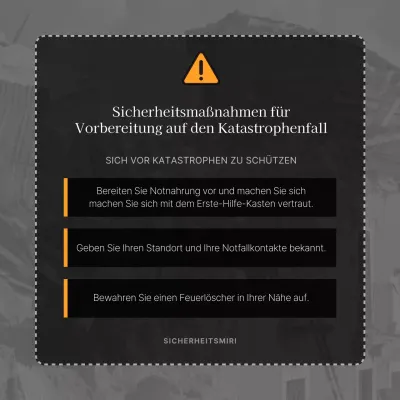 Sicherheitsmaßnahmen für Vorbereitung auf den Katastrophenfall

SICH VOR KATASTROPHEN ZU SCHÜTZEN

Bereiten Sie Notnahrung vor und machen Sie sich machen Sie sich mit dem Erste-Hilfe-Kasten vertraut.

Geben Sie Ihren Standort und Ihre Notfallkontakte bekannt.

Bewahren Sie einen Feuerlöscher in Ihrer Nähe auf.

SICHERHEITSMIRI